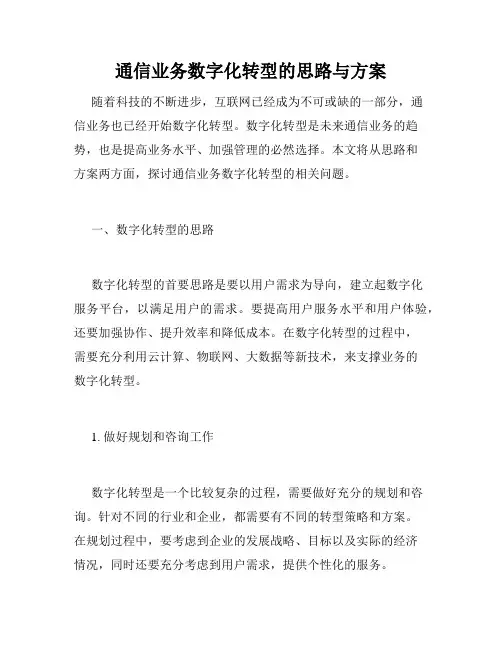 通信业务数字化转型的思路与方案

随着科技的不断进步，互联网已经成为不可或缺的一部分，通信业务也已经开始数字化转型。数字化转型是未来通信业务的趋势，也是提高业务水平、加强管理的必然选择。本文将从思路和方案两方面，探讨通信业务数字化转型的相关问题。

一、数字化转型的思路

数字化转型的首要思路是要以用户需求为导向，建立起数字化服务平台，以满足用户的需求。要提高用户服务水平和用户体验，还要加强协作、提升效率和降低成本。在数字化转型的过程中，需要充分利用云计算、物联网、大数据等新技术，来支撑业务的数字化转型。

1. 做好规划和咨询工作

数字化转型是一个比较复杂的过程，需要做好充分的规划和咨询。针对不同的行业和企业，都需要有不同的转型策略和方案。在规划过程中，要考虑到企业的发展战略、目标以及实际的经济情况，同时还要充分考虑到用户需求，提供个性化的服务。